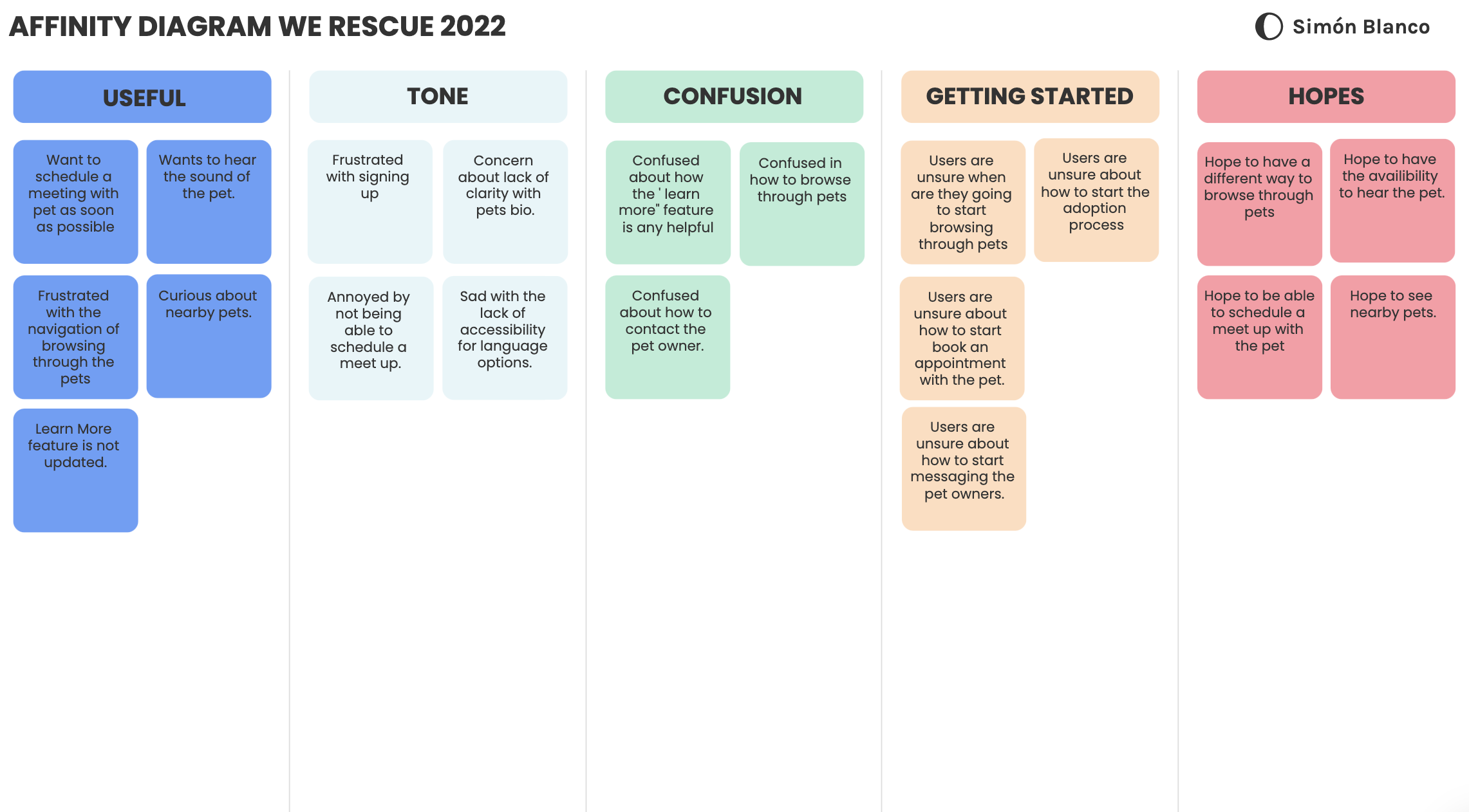 AFFINITY DIAGRAM WE RESCUE 2022

Simón Blanco

USEFUL

Want to schedule a meeting with pet as soon as possible

Wants to hear the sound of the pet.

Frustrated with the navigation of browsing through the pets

Curious about nearby pets.

Learn More feature is not updated.

TONE

Frustrated with signing up

Concern about lack of clarity with pets bio.

Annoyed by not being able to schedule a meet up.

Sad with the lack of accessibility for language options.

CONFUSION

Confused about how the ' learn more" feature is any helpful

Confused in how to browse through pets

Confused about how to contact the pet owner.

GETTING STARTED

Users are unsure when are they going to start browsing through pets

Users are unsure about how to start the adoption process

Users are unsure about how to start book an appointment with the pet.

Users are unsure about how to start messaging the pet owners.

HOPES

Hope to have a different way to browse through pets

Hope to have the availibility to hear the pet.

Hope to be able to schedule a meet up with the pet

Hope to see nearby pets.